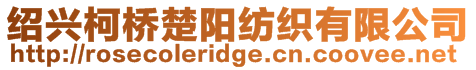 绍兴柯桥楚阳纺织有限公司
http://rosecoleridge.cn.coovee.net